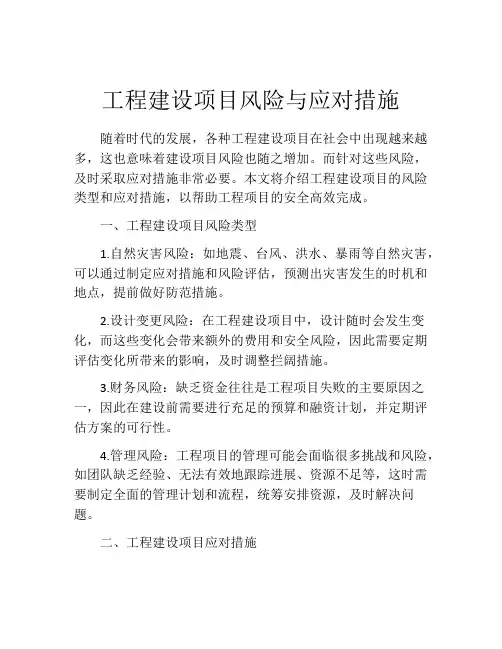 工程建设项目风险与应对措施

随着时代的发展，各种工程建设项目在社会中出现越来越多，这也意味着建设项目风险也随之增加。而针对这些风险，及时采取应对措施非常必要。本文将介绍工程建设项目的风险类型和应对措施，以帮助工程项目的安全高效完成。

一、工程建设项目风险类型

1.自然灾害风险：如地震、台风、洪水、暴雨等自然灾害，可以通过制定应对措施和风险评估，预测出灾害发生的时机和地点，提前做好防范措施。

2.设计变更风险：在工程建设项目中，设计随时会发生变化，而这些变化会带来额外的费用和安全风险，因此需要定期评估变化所带来的影响，及时调整拦阔措施。

3.财务风险：缺乏资金往往是工程项目失败的主要原因之一，因此在建设前需要进行充足的预算和融资计划，并定期评估方案的可行性。

4.管理风险：工程项目的管理可能会面临很多挑战和风险，如团队缺乏经验、无法有效地跟踪进展、资源不足等，这时需要制定全面的管理计划和流程，统筹安排资源，及时解决问题。

二、工程建设项目应对措施